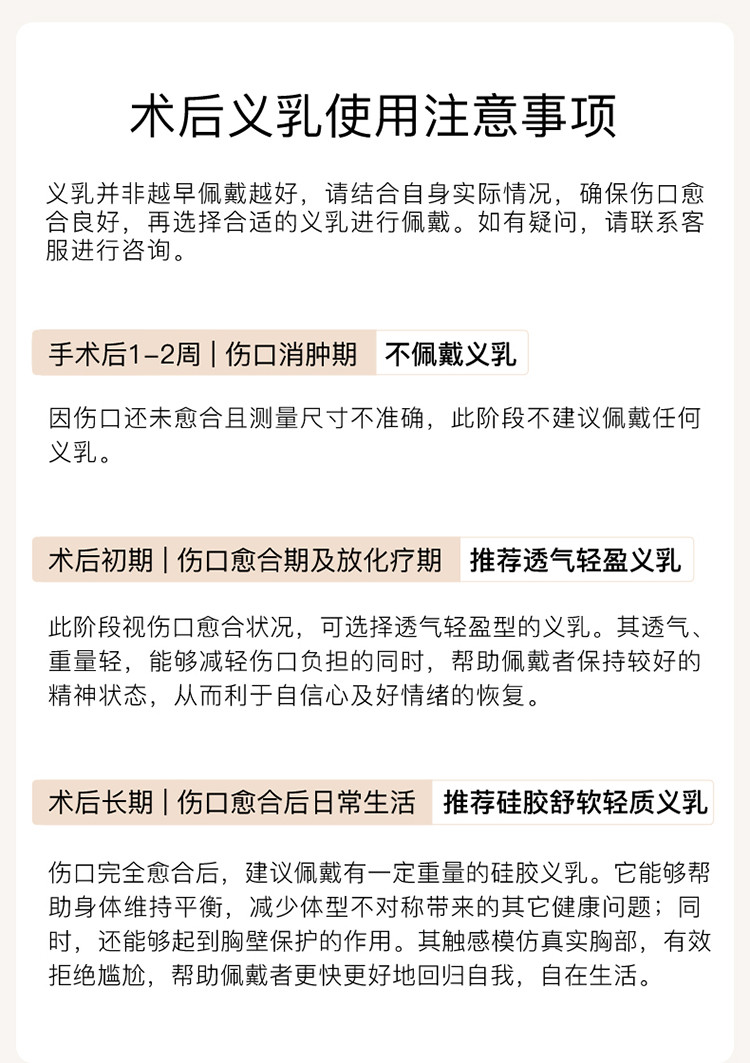 术后义乳使用注意事项

义乳并非越早佩戴越好，请结合自身实际情况，确保伤口愈合良好，再选择合适的义乳进行佩戴。如有疑问，请联系客服进行咨询。

手术后1-2周 | 伤口消肿期 不佩戴义乳

因伤口还未愈合且测量尺寸不准确，此阶段不建议佩戴任何义乳。

术后初期 | 伤口愈合期及放化疗期 推荐透气轻盈义乳

此阶段视伤口愈合状况，可选择透气轻盈型的义乳。其透气、重量轻，能够减轻伤口负担的同时，帮助佩戴者保持较好的精神状态，从而利于自信心及好情绪的恢复。

术后长期 | 伤口愈合后日常生活 推荐硅胶舒软轻质义乳

伤口完全愈合后，建议佩戴有一定重量的硅胶义乳。它能够帮助身体维持平衡，减少体型不对称带来的其它健康问题；同时，还能够起到胸壁保护的作用。其触感模仿真实胸部，有效拒绝尴尬，帮助佩戴者更快更好地回归自我，自在生活。